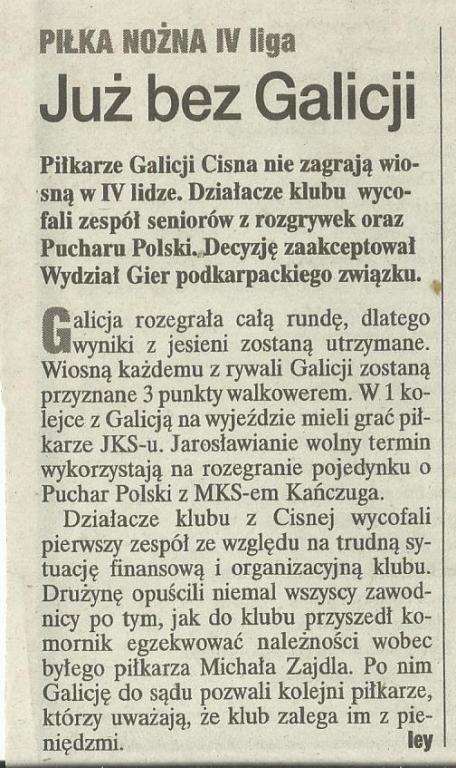 PIŁKA NOŻNA IV liga

Już bez Galicji

Piłkarze Galicji Cisna nie zagrają wiosną w IV lidze. Działacze klubu wycofali zespół seniorów z rozgrywek oraz Pucharu Polski. Decyzję zaakceptował Wydział Gier podkarpackiego związku.

Galicja rozegrała całą rundę, dlatego wyniki z jesieni zostaną utrzymane. Wiosną każdemu z rywali Galicji zostaną przyznane 3 punkty walkowerem. W 1 kolejce z Galicją na wyjeździe mieli grać piłkarze JKS-u. Jarosławianie wolny termin wykorzystają na rozegranie pojedynku o Puchar Polski z MKS-em Kańczuga.

Działacze klubu z Cisnej wycofali pierwszy zespół ze względu na trudną sytuację finansową i organizacyjną klubu. Drużynę opuścili niemal wszyscy zawodnicy po tym, jak do klubu przyszedł komornik egzekwować należności wobec byłego piłkarza Michała Zajdla. Po nim Galicję do sądu pozwali kolejni piłkarze, którzy uważają, że klub zalega im z pieniędzmi. ley